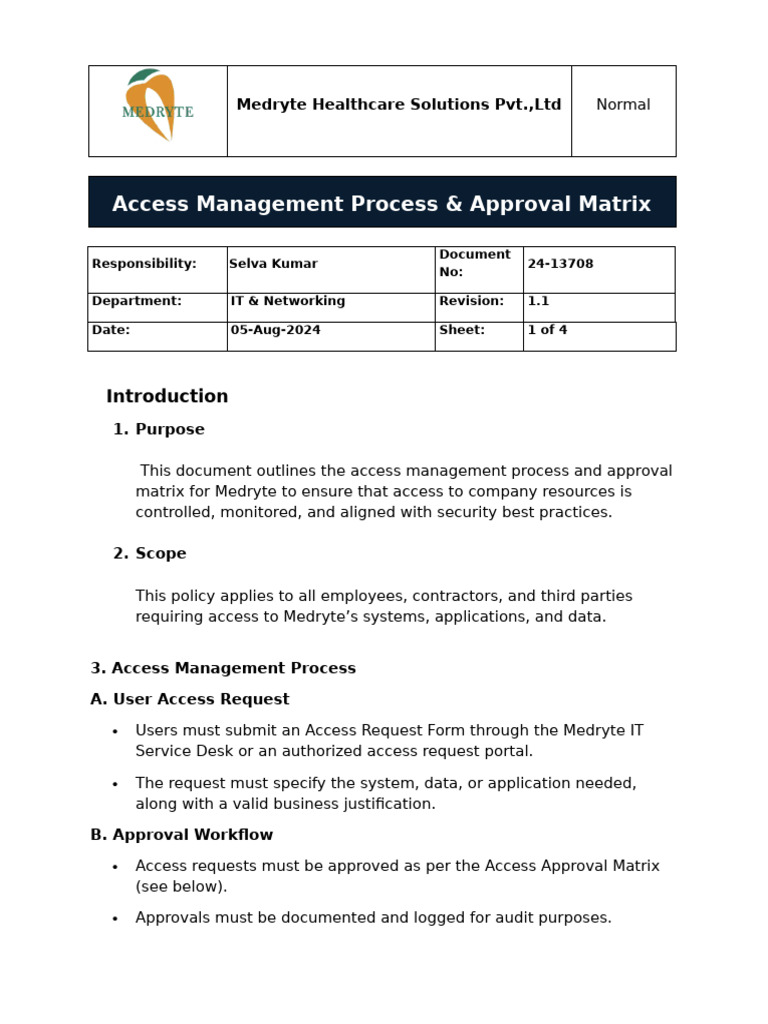 | MEDRYTE | Medryte Healthcare Solutions Pvt.,Ltd | Normal |
|---|---|---|

Access Management Process & Approval Matrix

| Responsibility: | Selva Kumar | Document No: | 24-13708 |
|---|---|---|---|
| Department: | IT & Networking | Revision: | 1.1 |
| Date: | 05-Aug-2024 | Sheet: | 1 of 4 |

Introduction

1. Purpose

This document outlines the access management process and approval matrix for Medryte to ensure that access to company resources is controlled, monitored, and aligned with security best practices.

2. Scope

This policy applies to all employees, contractors, and third parties requiring access to Medryte's systems, applications, and data.

3. Access Management Process

A. User Access Request

• Users must submit an Access Request Form through the Medryte IT Service Desk or an authorized access request portal.

• The request must specify the system, data, or application needed, along with a valid business justification.

B. Approval Workflow

• Access requests must be approved as per the Access Approval Matrix (see below).

• Approvals must be documented and logged for audit purposes.